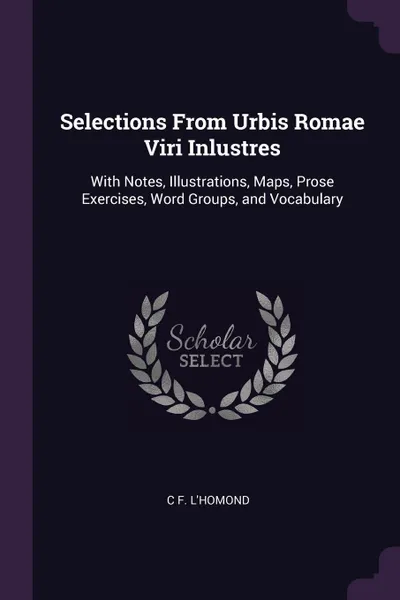 Selections From Urbis Romae Viri Inlustres

With Notes, Illustrations, Maps, Prose Exercises, Word Groups, and Vocabulary

Scholar
SELECT

C F. L'HOMOND